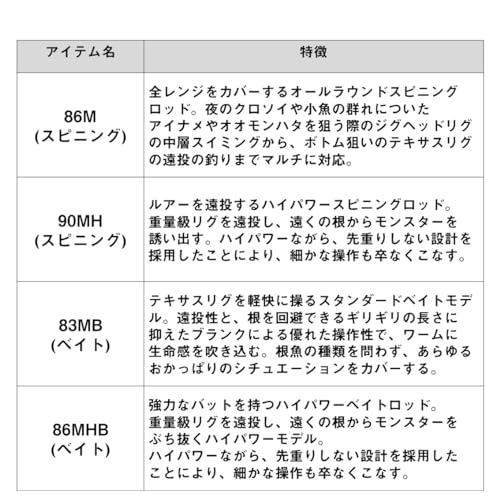 | アイテム名 | 特徴 |
|---|---|
| 86M (スピニング) | 全レンジをカバーするオールラウンドスピニングロッド。夜のクロソイや小魚の群れについたアイナメやオオモンハタを狙う際のジグヘッドリグの中層スイミングから、ボトム狙いのテキサスリグの遠投の釣りまでマルチに対応。 |
| 90MH (スピニング) | ルアーを遠投するハイパワースピニングロッド。重量級リグを遠投し、遠くの根からモンスターを誘い出す。ハイパワーながら、先重りしない設計を採用したことにより、細かな操作も卒なくこなす。 |
| 83MB (ベイト) | テキサスリグを軽快に操るスタンダードベイトモデル。遠投性と、根を回避できるギリギリの長さに抑えたブランクによる優れた操作性で、ワームに生命感を吹き込む。根魚の種類を問わず、あらゆるおかっぱりのシチュエーションをカバーする。 |
| 86MHB (ベイト) | 強力なバットを持つハイパワーベイトロッド。重量級リグを遠投し、遠くの根からモンスターをぶち抜くハイパワーモデル。ハイパワーながら、先重りしない設計を採用したことにより、細かな操作も卒なくこなす。 |